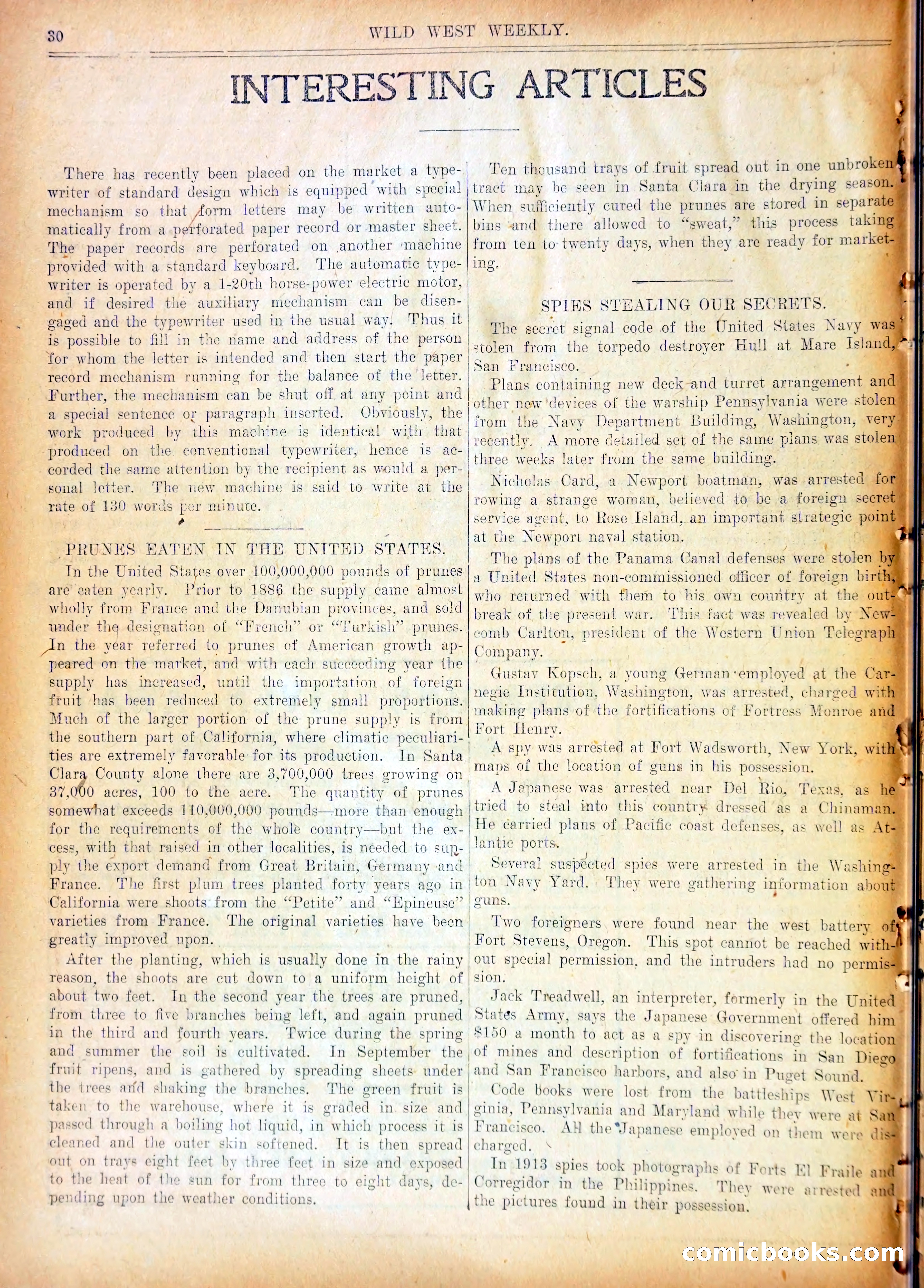 30 WILD WEST WEEKLY.

INTERESTING ARTICLES

There has recently been placed on the market a typewriter of standard design which is equipped with special mechanism so that form letters may be written automatically from a perforated paper record or master sheet. The paper records are perforated on another machine provided with a standard keyboard. The automatic typewriter is operated by a 1-20th horse-power electric motor, and if desired the auxiliary mechanism can be disengaged and the typewriter used in the usual way. Thus it is possible to fill in the name and address of the person for whom the letter is intended and then start the paper record mechanism running for the balance of the letter. Further, the mechanism can be shut off at any point and a special sentence or paragraph inserted. Obviously, the work produced by this machine is identical with that produced on the conventional typewriter, hence is accorded the same attention by the recipient as would a personal letter. The new machine is said to write at the rate of 130 words per minute.

PRUNES EATEN IN THE UNITED STATES.

In the United States over 100,000,000 pounds of prunes are eaten yearly. Prior to 1886 the supply came almost wholly from France and the Danubian provinces, and sold under the designation of "French" or "Turkish" prunes. In the year referred to prunes of American growth appeared on the market, and with each succeeding year the supply has increased, until the importation of foreign fruit has been reduced to extremely small proportions. Much of the larger portion of the prune supply is from the southern part of California, where climatic peculiarities are extremely favorable for its production. In Santa Clara County alone there are 3,700,000 trees growing on 37,000 acres, 100 to the acre. The quantity of prunes somewhat exceeds 110,000,000 pounds—more than enough for the requirements of the whole country—but the excess, with that raised in other localities, is needed to supply the export demand from Great Britain, Germany and France. The first plum trees planted forty years ago in California were shoots from the "Petite" and "Epineuse" varieties from France. The original varieties have been greatly improved upon.

After the planting, which is usually done in the rainy reason, the shoots are cut down to a uniform height of about two feet. In the second year the trees are pruned, from three to five branches being left, and again pruned in the third and fourth years. Twice during the spring and summer the soil is cultivated. In September the fruit ripens, and is gathered by spreading sheets under the trees and shaking the branches. The green fruit is taken to the warehouse, where it is graded in size and passed through a boiling hot liquid, in which process it is cleaned and the outer skin softened. It is then spread out on trays eight feet by three feet in size and exposed to the heat of the sun for from three to eight days, depending upon the weather conditions.

Ten thousand trays of fruit spread out in one unbroken tract may be seen in Santa Clara in the drying season. When sufficiently cured the prunes are stored in separate bins and there allowed to "sweat," this process taking from ten to twenty days, when they are ready for marketing.

SPIES STEALING OUR SECRETS.

The secret signal code of the United States Navy was stolen from the torpedo destroyer Hull at Mare Island, San Francisco.

Plans containing new deck and turret arrangement and other new devices of the warship Pennsylvania were stolen from the Navy Department Building, Washington, very recently. A more detailed set of the same plans was stolen three weeks later from the same building.

Nicholas Card, a Newport boatman, was arrested for rowing a strange woman, believed to be a foreign secret service agent, to Rose Island, an important strategic point at the Newport naval station.

The plans of the Panama Canal defenses were stolen by a United States non-commissioned officer of foreign birth, who returned with them to his own country at the outbreak of the present war. This fact was revealed by Newcomb Carlton, president of the Western Union Telegraph Company.

Gustav Kopsch, a young German employed at the Carnegie Institution, Washington, was arrested, charged with making plans of the fortifications of Fortress Monroe and Fort Henry.

A spy was arrested at Fort Wadsworth, New York, with maps of the location of guns in his possession.

A Japanese was arrested near Del Rio, Texas, as he tried to steal into this country dressed as a Chinaman. He carried plans of Pacific coast defenses, as well as Atlantic ports.

Several suspected spies were arrested in the Washington Navy Yard. They were gathering information about guns.

Two foreigners were found near the west battery of Fort Stevens, Oregon. This spot cannot be reached without special permission, and the intruders had no permission.

Jack Treadwell, an interpreter, formerly in the United States Army, says the Japanese Government offered him $150 a month to act as a spy in discovering the location of mines and description of fortifications in San Diego and San Francisco harbors, and also in Puget Sound.

Code books were lost from the battleships West Virginia, Pennsylvania and Maryland while they were at San Francisco. All the Japanese employed on them were discharged.

In 1913 spies took photographs of Forts El Fraile and Corregidor in the Philippines. They were arrested and the pictures found in their possession.

comicbooks.com